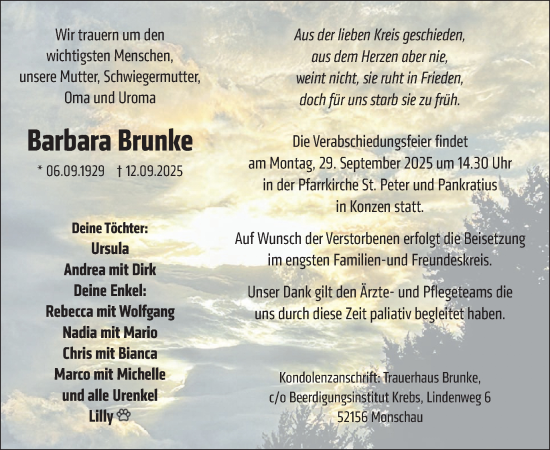 Wir trauern um den wichtigsten Menschen, unsere Mutter, Schwiegermutter, Oma und Uroma

Barbara Brunke

* 06.09.1929 † 12.09.2025

Deine Töchter:
Ursula
Andrea mit Dirk
Deine Enkel:
Rebecca mit Wolfgang
Nadia mit Mario
Chris mit Bianca
Marco mit Michelle
und alle Urenkel
Lilly

Aus der lieben Kreis geschieden, aus dem Herzen aber nie, weint nicht, sie ruht in Frieden, doch für uns starb sie zu früh.

Die Verabschiedungsfeier findet am Montag, 29. September 2025 um 14.30 Uhr in der Pfarrkirche St. Peter und Pankratius in Konzen statt.

Auf Wunsch der Verstorbenen erfolgt die Beisetzung im engsten Familien-und Freundeskreis.

Unser Dank gilt den Ärzte- und Pflegeteams die uns durch diese Zeit paliativ begleitet haben.

Kondolenzanschrift: Trauerhaus Brunke, c/o Beerdigungsinstitut Krebs, Lindenweg 6 52156 Monschau